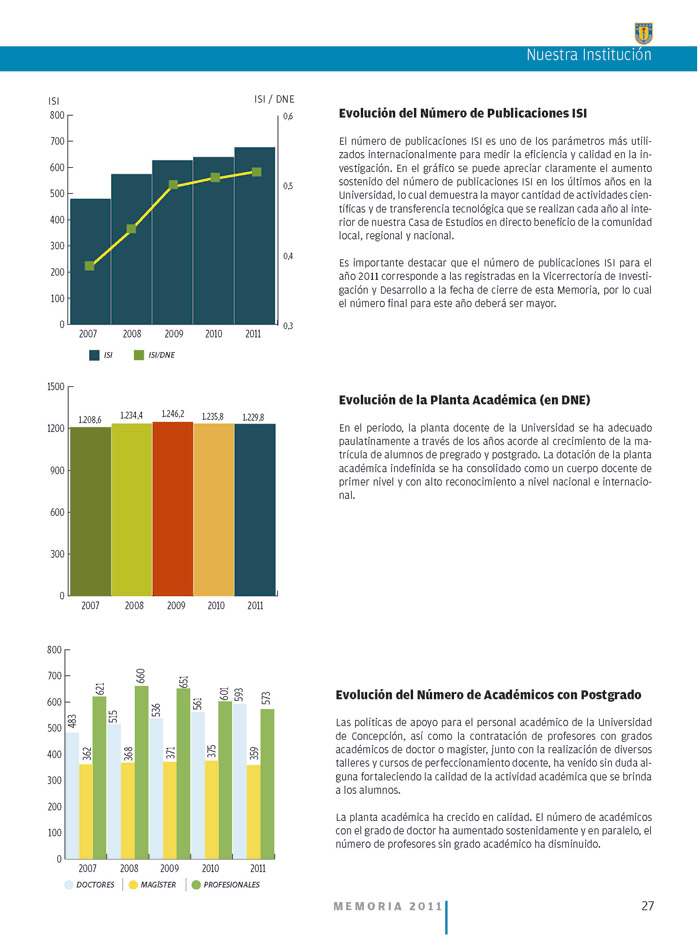 Nuestra Institución

ISI
ISI / DNE
800
700
600
500
400
300
200
100
0
0,6
0,5
0,4
0,3
2007
2008
2009
2010
2011
ISI
ISI/DNE

Evolución del Número de Publicaciones ISI

El número de publicaciones ISI es uno de los parámetros más utilizados internacionalmente para medir la eficiencia y calidad en la investigación. En el gráfico se puede apreciar claramente el aumento sostenido del número de publicaciones ISI en los últimos años en la Universidad, lo cual demuestra la mayor cantidad de actividades científicas y de transferencia tecnológica que se realizan cada año al interior de nuestra Casa de Estudios en directo beneficio de la comunidad local, regional y nacional.

Es importante destacar que el número de publicaciones ISI para el año 2011 corresponde a las registradas en la Vicerrectoría de Investigación y Desarrollo a la fecha de cierre de esta Memoria, por lo cual el número final para este año deberá ser mayor.

1500
1200
900
600
300
0
1.208,6
1.234,4
1.246,2
1.235,8
1.229,8
2007
2008
2009
2010
2011

Evolución de la Planta Académica (en DNE)

En el período, la planta docente de la Universidad se ha adecuado paulatinamente a través de los años acorde al crecimiento de la matrícula de alumnos de pregrado y postgrado. La dotación de la planta académica indefinida se ha consolidado como un cuerpo docente de primer nivel y con alto reconocimiento a nivel nacional e internacional.

800
700
600
500
400
300
200
100
0
483
362
621
515
368
660
536
371
651
561
375
601
593
359
573
2007
2008
2009
2010
2011
DOCTORES
MAGÍSTER
PROFESIONALES

Evolución del Número de Académicos con Postgrado

Las políticas de apoyo para el personal académico de la Universidad de Concepción, así como la contratación de profesores con grados académicos de doctor o magíster, junto con la realización de diversos talleres y cursos de perfeccionamiento docente, ha venido sin duda alguna fortaleciendo la calidad de la actividad académica que se brinda a los alumnos.

La planta académica ha crecido en calidad. El número de académicos con el grado de doctor ha aumentado sostenidamente y en paralelo, el número de profesores sin grado académico ha disminuido.

MEMORIA 2011
27